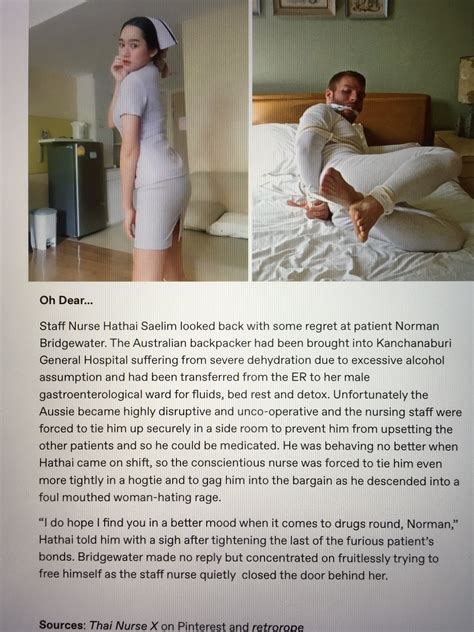 Oh Dear...

Staff Nurse Hathai Saelim looked back with some regret at patient Norman Bridgewater. The Australian backpacker had been brought into Kanchanaburi General Hospital suffering from severe dehydration due to excessive alcohol assumption and had been transferred from the ER to her male gastroenterological ward for fluids, bed rest and detox. Unfortunately the Aussie became highly disruptive and unco-operative and the nursing staff were forced to tie him up securely in a side room to prevent him from upsetting the other patients and so he could be medicated. He was behaving no better when Hathai came on shift, so the conscientious nurse was forced to tie him even more tightly in a hogtie and to gag him into the bargain as he descended into a foul mouthed woman-hating rage.

"I do hope I find you in a better mood when it comes to drugs round, Norman," Hathai told him with a sigh after tightening the last of the furious patient's bonds. Bridgewater made no reply but concentrated on fruitlessly trying to free himself as the staff nurse quietly closed the door behind her.

Sources: Thai Nurse X on Pinterest and retrorope